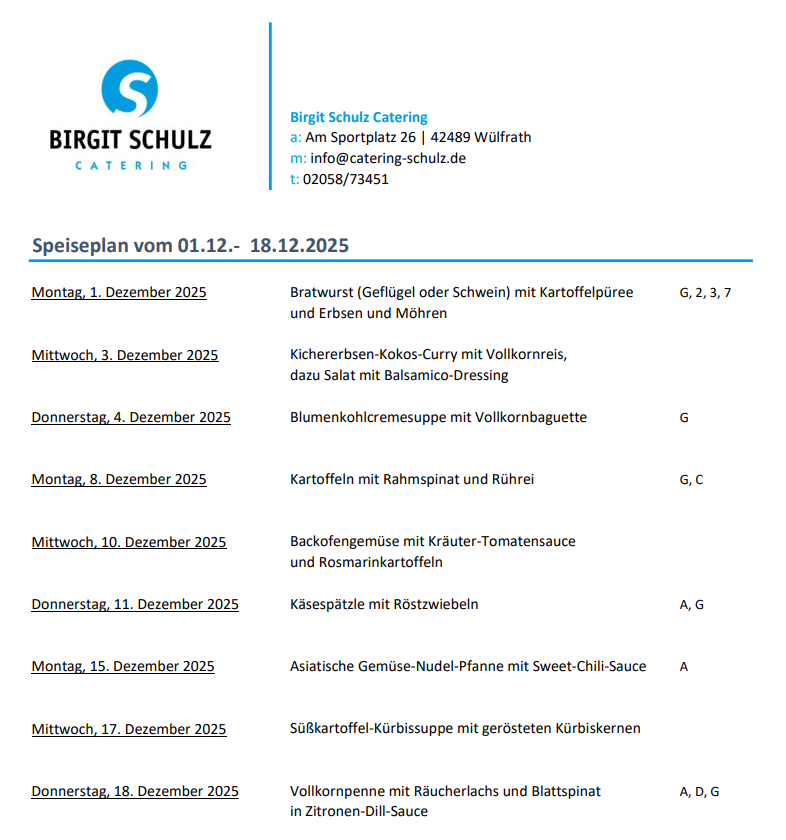 BIRGIT SCHULZ
CATERING

Birgit Schulz Catering
a: Am Sportplatz 26 | 42489 Wülfrath
m: info@catering-schulz.de
t: 02058/73451

Speiseplan vom 01.12.- 18.12.2025

| | | |
|---|---|---|
| Montag, 1. Dezember 2025 | Bratwurst (Geflügel oder Schwein) mit Kartoffelpüree und Erbsen und Möhren | G, 2, 3, 7 |
| Mittwoch, 3. Dezember 2025 | Kichererbsen-Kokos-Curry mit Vollkornreis, dazu Salat mit Balsamico-Dressing | |
| Donnerstag, 4. Dezember 2025 | Blumenkohlcremesuppe mit Vollkornbaguette | G |
| Montag, 8. Dezember 2025 | Kartoffeln mit Rahmspinat und Rührei | G, C |
| Mittwoch, 10. Dezember 2025 | Backofengemüse mit Kräuter-Tomatensauce und Rosmarinkartoffeln | |
| Donnerstag, 11. Dezember 2025 | Käsespätzle mit Röstzwiebeln | A, G |
| Montag, 15. Dezember 2025 | Asiatische Gemüse-Nudel-Pfanne mit Sweet-Chili-Sauce | A |
| Mittwoch, 17. Dezember 2025 | Süßkartoffel-Kürbissuppe mit gerösteten Kürbiskernen | |
| Donnerstag, 18. Dezember 2025 | Vollkornpenne mit Räucherlachs und Blattspinat in Zitronen-Dill-Sauce | A, D, G |